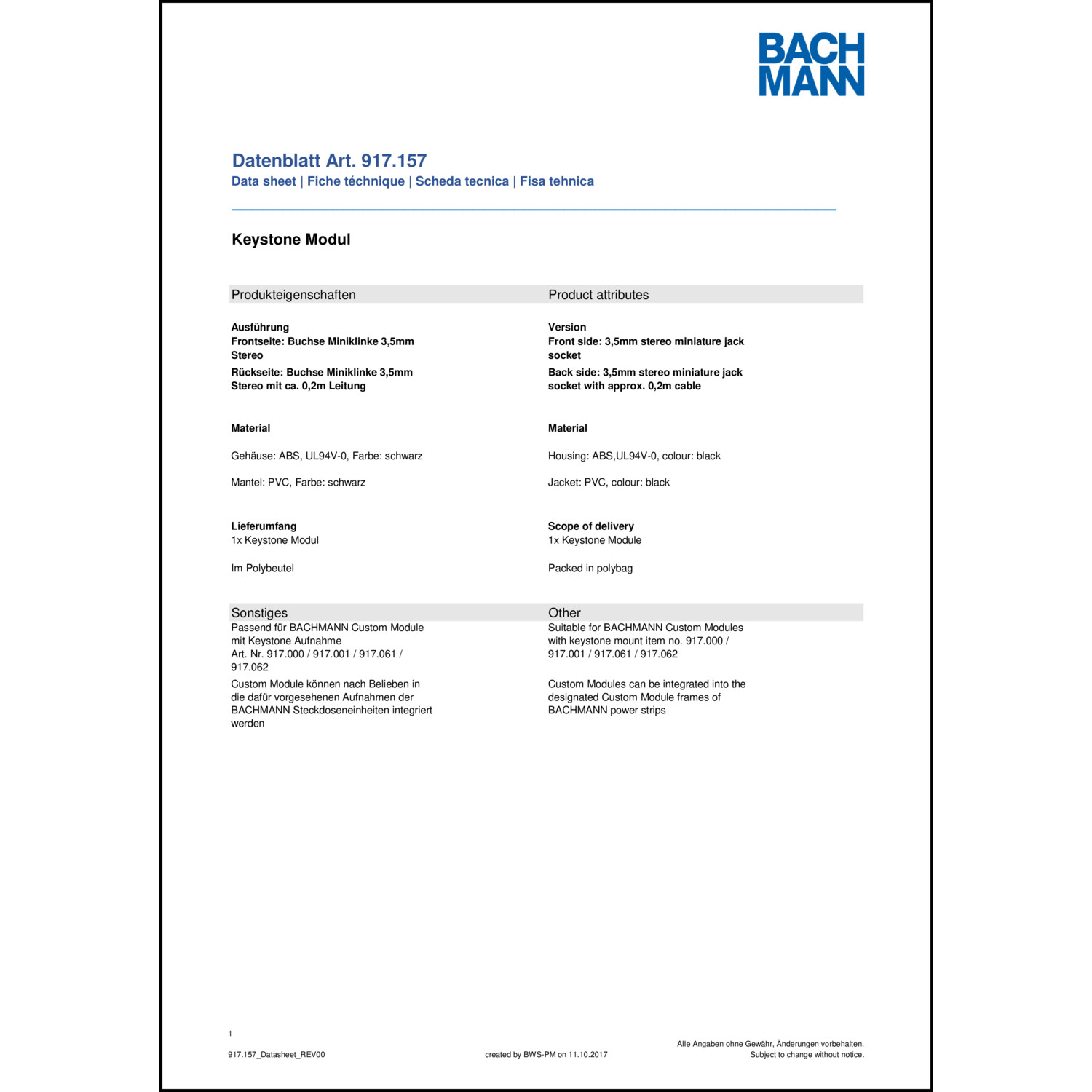 BACH
MANN

Datenblatt Art. 917.157
Data sheet | Fiche téchnique | Scheda tecnica | Fisa tehnica

Keystone Modul

Produkteigenschaften

Ausführung
Frontseite: Buchse Miniklinke 3,5mm Stereo
Rückseite: Buchse Miniklinke 3,5mm Stereo mit ca. 0,2m Leitung

Material

Gehäuse: ABS, UL94V-0, Farbe: schwarz

Mantel: PVC, Farbe: schwarz

Lieferumfang
1x Keystone Modul

Im Polybeutel

Sonstiges
Passend für BACHMANN Custom Module mit Keystone Aufnahme
Art. Nr. 917.000 / 917.001 / 917.061 / 917.062
Custom Module können nach Belieben in die dafür vorgesehenen Aufnahmen der BACHMANN Steckdoseneinheiten integriert werden

Product attributes

Version
Front side: 3,5mm stereo miniature jack socket
Back side: 3,5mm stereo miniature jack socket with approx. 0,2m cable

Material

Housing: ABS,UL94V-0, colour: black

Jacket: PVC, colour: black

Scope of delivery
1x Keystone Module

Packed in polybag

Other
Suitable for BACHMANN Custom Modules with keystone mount item no. 917.000 / 917.001 / 917.061 / 917.062

Custom Modules can be integrated into the designated Custom Module frames of BACHMANN power strips

1

917.157_Datasheet_REV00

created by BWS-PM on 11.10.2017

Alle Angaben ohne Gewähr, Änderungen vorbehalten.
Subject to change without notice.